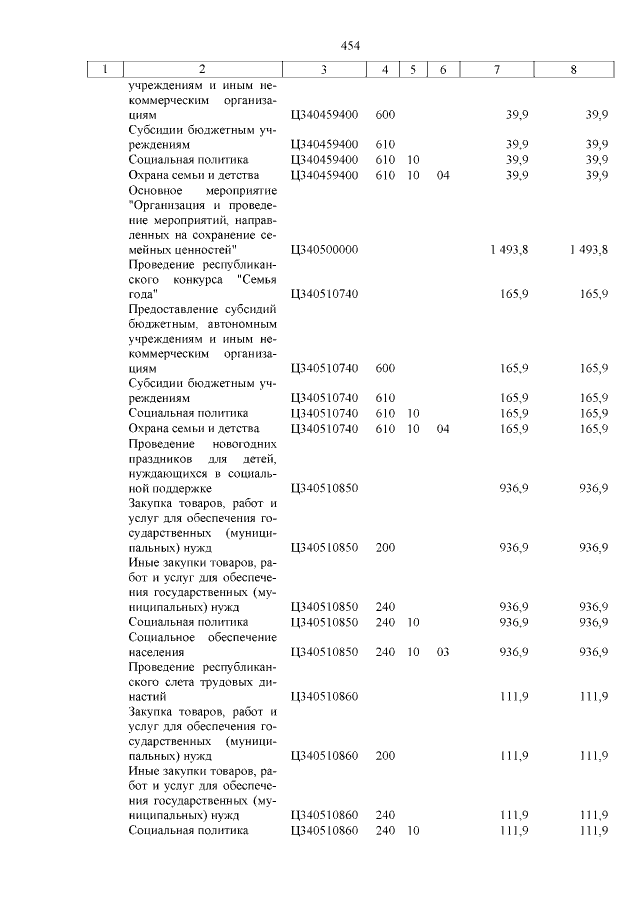 454

| 1 | 2 | 3 | 4 | 5 | 6 | 7 | 8 |
|---|---|---|---|---|---|---|---|
| | учреждениям и иным некоммерческим организациям | Ц340459400 | 600 | | | 39,9 | 39,9 |
| | Субсидии бюджетным учреждениям | Ц340459400 | 610 | | | 39,9 | 39,9 |
| | Социальная политика | Ц340459400 | 610 | 10 | | 39,9 | 39,9 |
| | Охрана семьи и детства | Ц340459400 | 610 | 10 | 04 | 39,9 | 39,9 |
| | Основное мероприятие "Организация и проведение мероприятий, направленных на сохранение семейных ценностей" | Ц340500000 | | | | 1 493,8 | 1 493,8 |
| | Проведение республиканского конкурса "Семья года" | Ц340510740 | | | | 165,9 | 165,9 |
| | Предоставление субсидий бюджетным, автономным учреждениям и иным некоммерческим организациям | Ц340510740 | 600 | | | 165,9 | 165,9 |
| | Субсидии бюджетным учреждениям | Ц340510740 | 610 | | | 165,9 | 165,9 |
| | Социальная политика | Ц340510740 | 610 | 10 | | 165,9 | 165,9 |
| | Охрана семьи и детства | Ц340510740 | 610 | 10 | 04 | 165,9 | 165,9 |
| | Проведение новогодних праздников для детей, нуждающихся в социальной поддержке | Ц340510850 | | | | 936,9 | 936,9 |
| | Закупка товаров, работ и услуг для обеспечения государственных (муниципальных) нужд | Ц340510850 | 200 | | | 936,9 | 936,9 |
| | Иные закупки товаров, работ и услуг для обеспечения государственных (муниципальных) нужд | Ц340510850 | 240 | | | 936,9 | 936,9 |
| | Социальная политика | Ц340510850 | 240 | 10 | | 936,9 | 936,9 |
| | Социальное обеспечение населения | Ц340510850 | 240 | 10 | 03 | 936,9 | 936,9 |
| | Проведение республиканского слета трудовых династий | Ц340510860 | | | | 111,9 | 111,9 |
| | Закупка товаров, работ и услуг для обеспечения государственных (муниципальных) нужд | Ц340510860 | 200 | | | 111,9 | 111,9 |
| | Иные закупки товаров, работ и услуг для обеспечения государственных (муниципальных) нужд | Ц340510860 | 240 | | | 111,9 | 111,9 |
| | Социальная политика | Ц340510860 | 240 | 10 | | 111,9 | 111,9 |